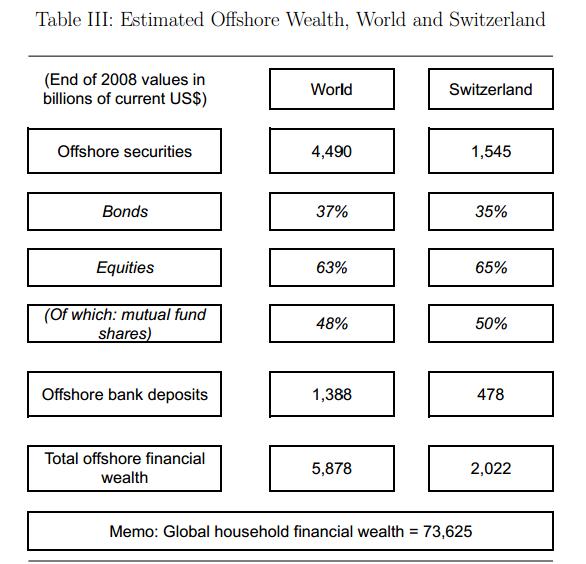 Table III: Estimated Offshore Wealth, World and Switzerland

| (End of 2008 values in billions of current US$) | World | Switzerland |
|---|---|---|
| Offshore securities | 4,490 | 1,545 |
| Bonds | 37% | 35% |
| Equities | 63% | 65% |
| (Of which: mutual fund shares) | 48% | 50% |
| Offshore bank deposits | 1,388 | 478 |
| Total offshore financial wealth | 5,878 | 2,022 |

Memo: Global household financial wealth = 73,625